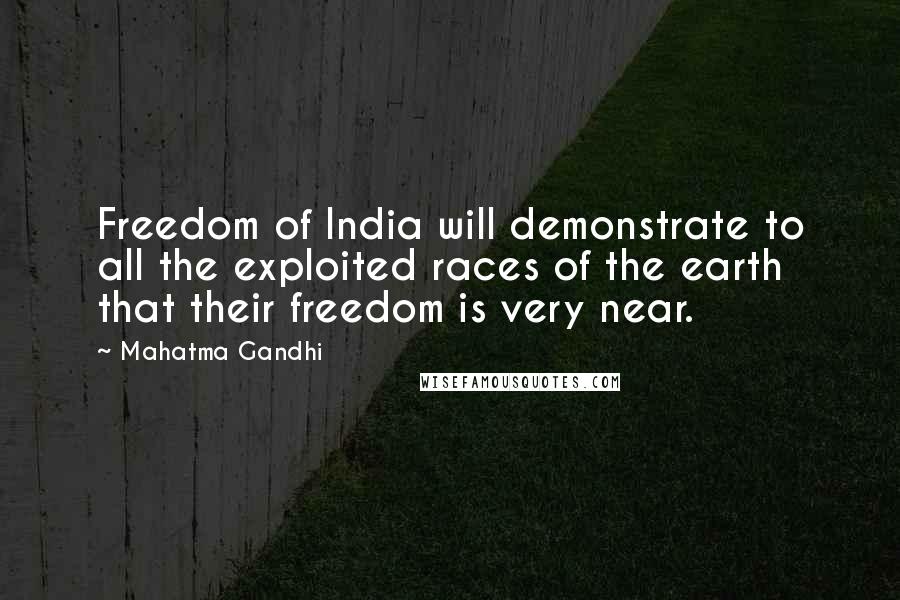 Freedom of India will demonstrate to all the exploited races of the earth that their freedom is very near.

~ Mahatma Gandhi

WISEFAMOUSQUOTES.COM